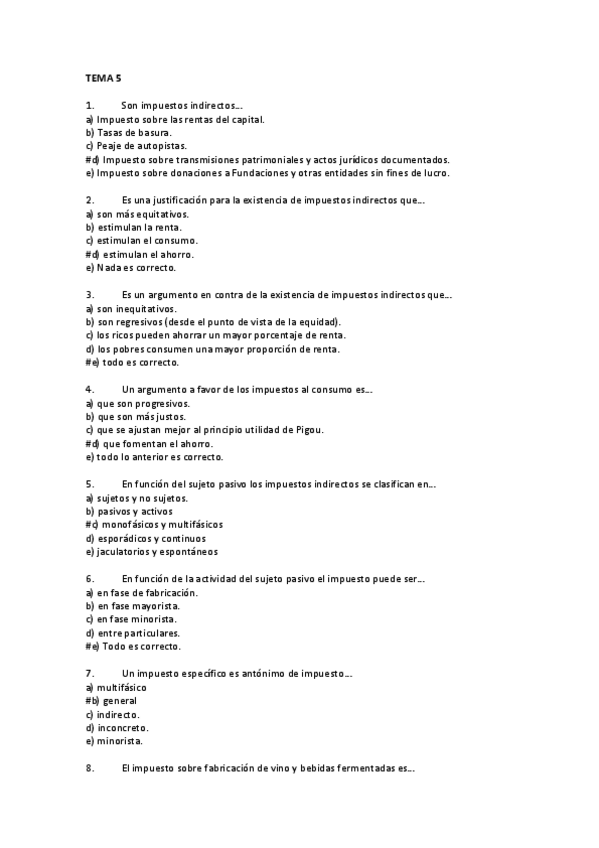 TEMA 5

1. Son impuestos indirectos…
a) Impuesto sobre las rentas del capital.
b) Tasas de basura.
c) Peaje de autopistas.
#d) Impuesto sobre transmisiones patrimoniales y actos jurídicos documentados.
e) Impuesto sobre donaciones a Fundaciones y otras entidades sin fines de lucro.

2. Es una justificación para la existencia de impuestos indirectos que…
a) son más equitativos.
b) estimulan la renta.
c) estimulan el consumo.
#d) estimulan el ahorro.
e) Nada es correcto.

3. Es un argumento en contra de la existencia de impuestos indirectos que…
a) son inequitativos.
b) son regresivos (desde el punto de vista de la equidad).
c) los ricos pueden ahorrar un mayor porcentaje de renta.
d) los pobres consumen una mayor proporción de renta.
#e) todo es correcto.

4. Un argumento a favor de los impuestos al consumo es…
a) que son progresivos.
b) que son más justos.
c) que se ajustan mejor al principio utilidad de Pigou.
#d) que fomentan el ahorro.
e) todo lo anterior es correcto.

5. En función del sujeto pasivo los impuestos indirectos se clasifican en…
a) sujetos y no sujetos.
b) pasivos y activos
#c) monofásicos y multifásicos
d) esporádicos y continuos
e) jaculatorios y espontáneos

6. En función de la actividad del sujeto pasivo el impuesto puede ser…
a) en fase de fabricación.
b) en fase mayorista.
c) en fase minorista.
d) entre particulares.
#e) Todo es correcto.

7. Un impuesto específico es antónimo de impuesto…
a) multifásico
#b) general
c) indirecto.
d) inconcreto.
e) minorista.

8. El impuesto sobre fabricación de vino y bebidas fermentadas es…